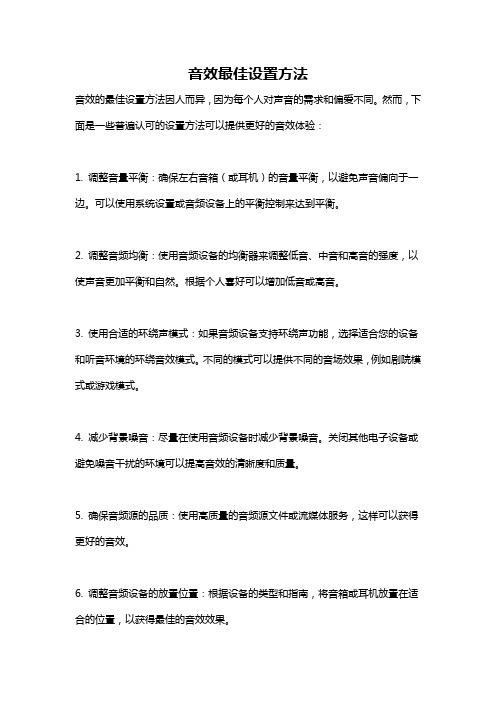 音效最佳设置方法

音效的最佳设置方法因人而异，因为每个人对声音的需求和偏爱不同。然而，下面是一些普遍认可的设置方法可以提供更好的音效体验：

1. 调整音量平衡：确保左右音箱（或耳机）的音量平衡，以避免声音偏向于一边。可以使用系统设置或音频设备上的平衡控制来达到平衡。

2. 调整音频均衡：使用音频设备的均衡器来调整低音、中音和高音的强度，以使声音更加平衡和自然。根据个人喜好可以增加低音或高音。

3. 使用合适的环绕声模式：如果音频设备支持环绕声功能，选择适合您的设备和听音环境的环绕音效模式。不同的模式可以提供不同的音场效果，例如剧院模式或游戏模式。

4. 减少背景噪音：尽量在使用音频设备时减少背景噪音。关闭其他电子设备或避免噪音干扰的环境可以提高音效的清晰度和质量。

5. 确保音频源的品质：使用高质量的音频源文件或流媒体服务，这样可以获得更好的音效。

6. 调整音频设备的放置位置：根据设备的类型和指南，将音箱或耳机放置在适合的位置，以获得最佳的音效效果。